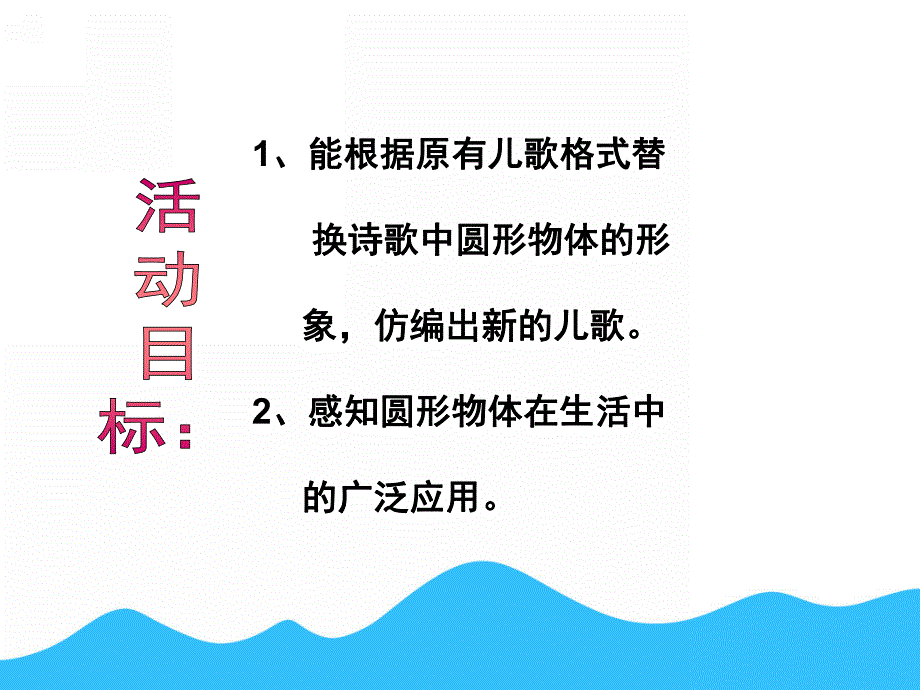 活动目标：

1、能根据原有儿歌格式替换诗歌中圆形物体的形象，仿编出新的儿歌。

2、感知圆形物体在生活中的广泛应用。